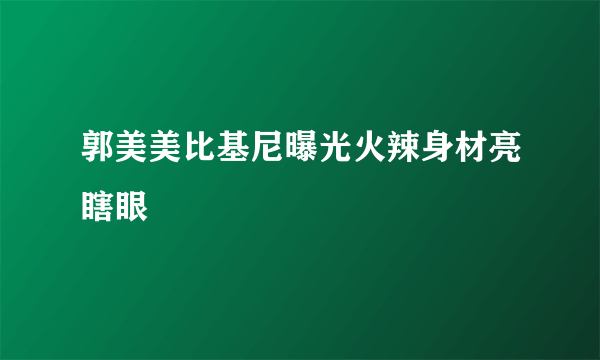 郭美美比基尼曝光火辣身材亮瞎眼